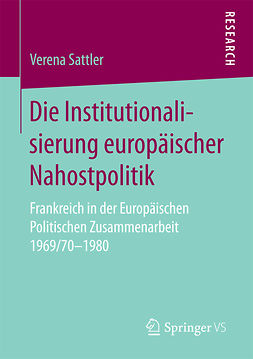 RESEARCH

Verena Sattler

Die Institutionalisierung europäischer Nahostpolitik

Frankreich in der Europäischen Politischen Zusammenarbeit 1969/70–1980

Springer VS